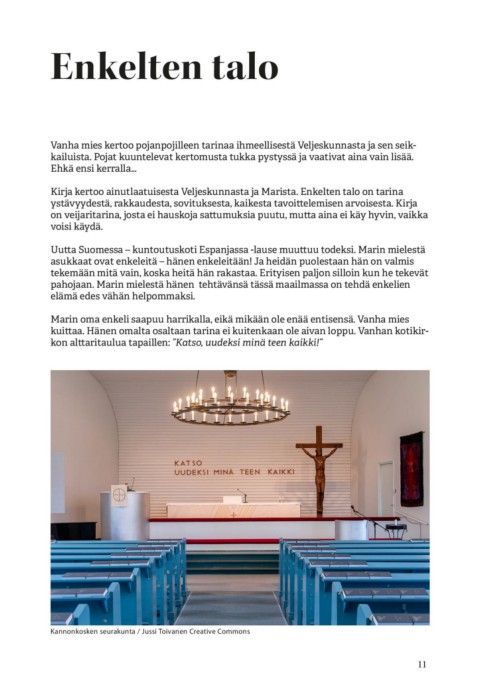 Enkelten talo

Vanha mies kertoo pojanpojilleen tarinaa ihmeellisestä Veljeskunnasta ja sen seikkailuista. Pojat kuuntelevat kertomusta tukka pystyssä ja vaativat aina vain lisää. Ehkä ensi kerralla...

Kirja kertoo ainutlaatuisesta Veljeskunnasta ja Marista. Enkelten talo on tarina ystävyydestä, rakkaudesta, sovituksesta, kaikesta tavoittelemisen arvoisesta. Kirja on veijaritarina, josta ei hauskoja sattumuksia puutu, mutta aina ei käy hyvin, vaikka voisi käydä.

Uutta Suomessa – kuntoutuskoti Espanjassa -lause muuttuu todeksi. Marin mielestä asukkaat ovat enkeleitä – hänen enkeleitään! Ja heidän puolestaan hän on valmis tekemään mitä vain, koska heitä hän rakastaa. Erityisen paljon silloin kun he tekevät pahojaan. Marin mielestä hänen tehtävänsä tässä maailmassa on tehdä enkelien elämä edes vähän helpommaksi.

Marin oma enkeli saapuu harrikalla, eikä mikään ole enää entisensä. Vanha mies kuittaa. Hänen omalta osaltaan tarina ei kuitenkaan ole aivan loppu. Vanhan kotikirkon alttaritaulua tapaillen: "Katso, uudeksi minä teen kaikki!"

KATSO
UUDEKSI MINÄ TEEN KAIKKI

Kannonkosken seurakunta / Jussi Toivanen Creative Commons

11